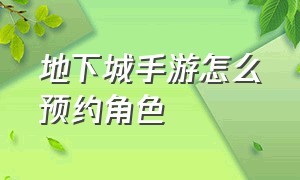 地下城手游怎么预约角色